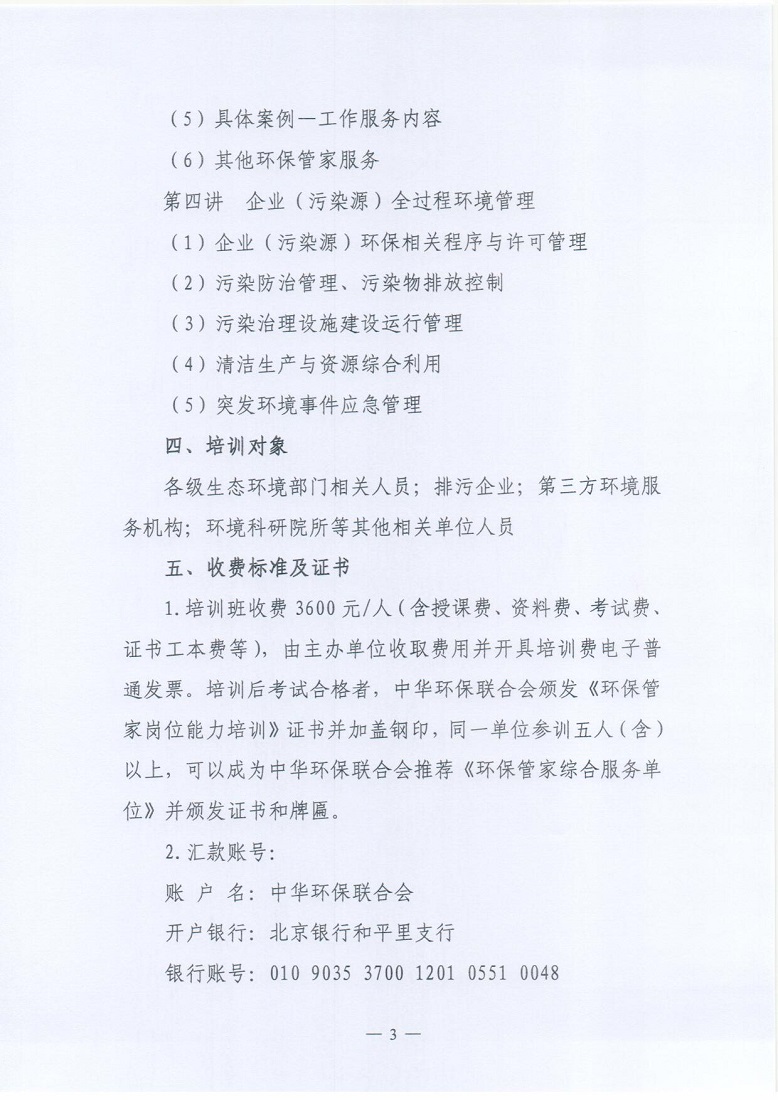 （5）具体案例—工作服务内容

（6）其他环保管家服务

第四讲　企业（污染源）全过程环境管理

（1）企业（污染源）环保相关程序与许可管理

（2）污染防治管理、污染物排放控制

（3）污染治理设施建设运行管理

（4）清洁生产与资源综合利用

（5）突发环境事件应急管理

四、培训对象

各级生态环境部门相关人员；排污企业；第三方环境服务机构；环境科研院所等其他相关单位人员

五、收费标准及证书

1.培训班收费 3600 元/人（含授课费、资料费、考试费、证书工本费等），由主办单位收取费用并开具培训费电子普通发票。培训后考试合格者，中华环保联合会颁发《环保管家岗位能力培训》证书并加盖钢印，同一单位参训五人（含）以上，可以成为中华环保联合会推荐《环保管家综合服务单位》并颁发证书和牌匾。

2.汇款账号：

账 户 名：中华环保联合会

开户银行：北京银行和平里支行

银行账号：010 9035 3700 1201 0551 0048

— 3 —